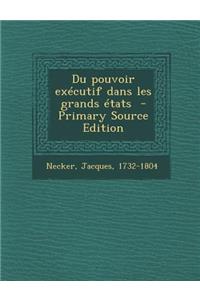 Du pouvoir exécutif dans les grands états - Primary Source Edition

Necker, Jacques, 1732-1804